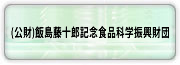 (公財)飯島藤十郎記念食品科学振興財団